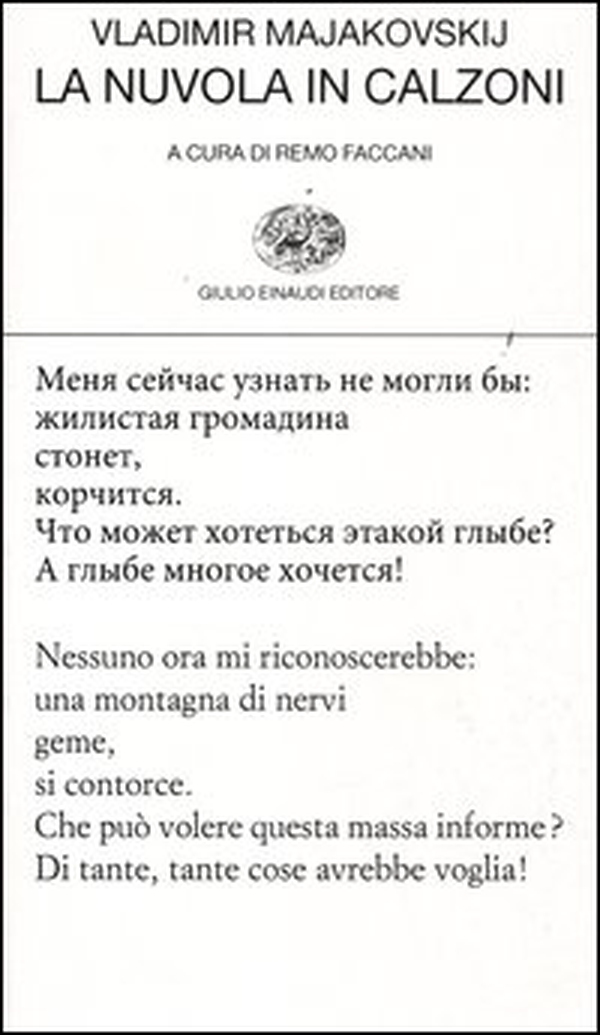 VLADIMIR MAJAKOVSKIJ
LA NUVOLA IN CALZONI

A CURA DI REMO FACCANI

GIULIO EINAUDI EDITORE

Меня сейчас узнать не могли бы:
жилистая громадина
стонет,
корчится.
Что может хотеться этакой глыбе?
А глыбе многое хочется!

Nessuno ora mi riconoscerebbe:
una montagna di nervi
geme,
si contorce.
Che può volere questa massa informe?
Di tante, tante cose avrebbe voglia!